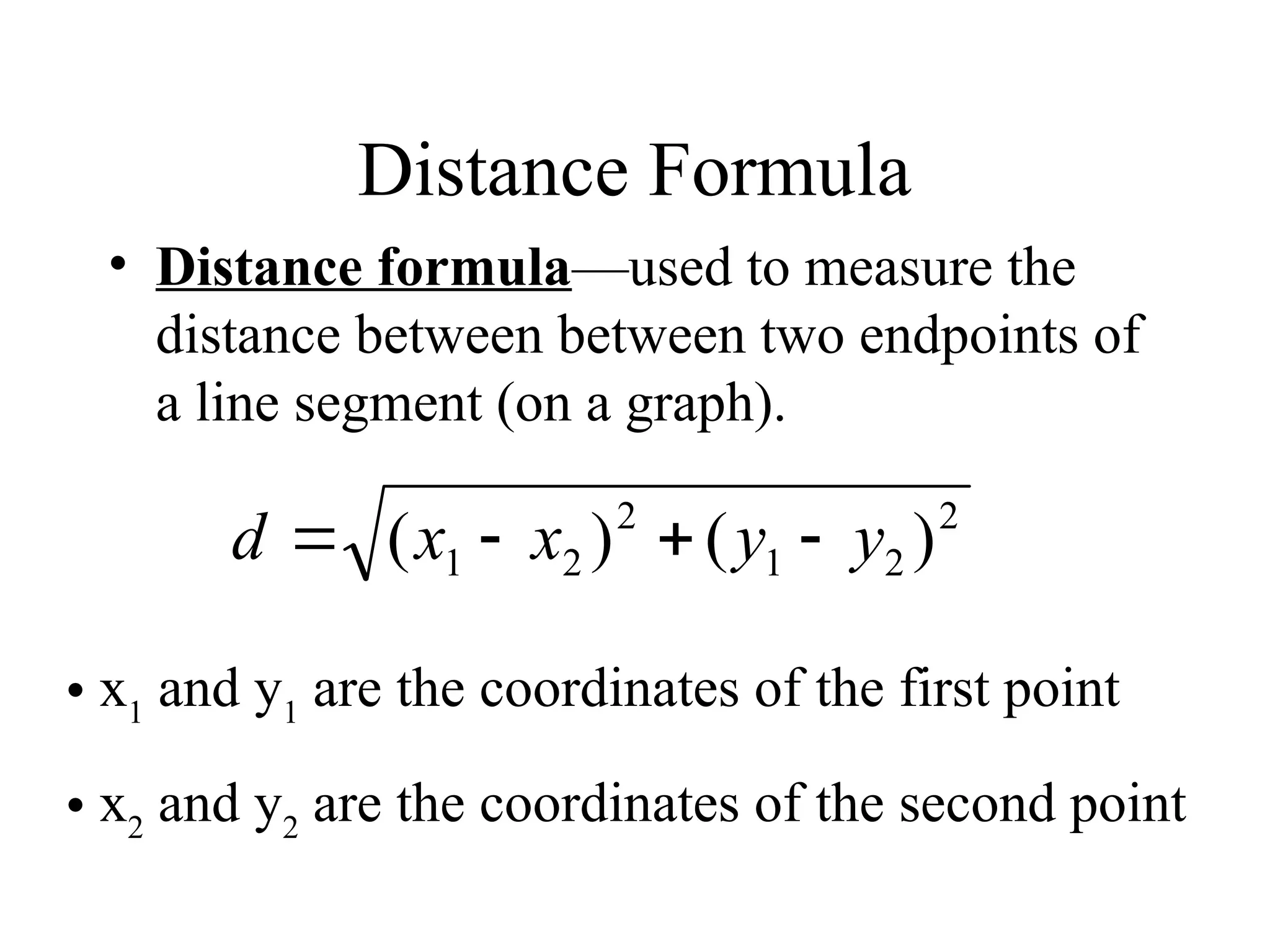 Distance Formula

• Distance formula—used to measure the distance between between two endpoints of a line segment (on a graph).

$d = \sqrt{(x_1 - x_2)^2 + (y_1 - y_2)^2}$

• $x_1$ and $y_1$ are the coordinates of the first point

• $x_2$ and $y_2$ are the coordinates of the second point